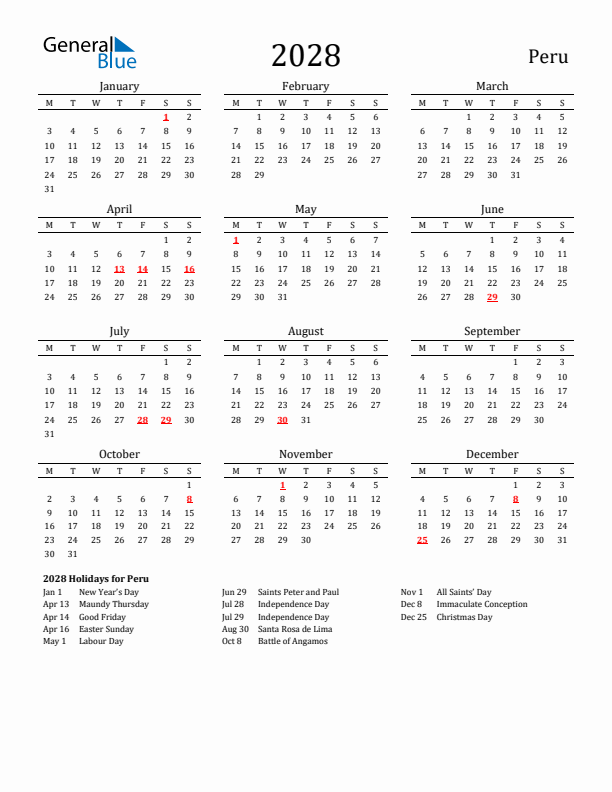 General Blue

2028

Peru

January

| M | T | W | T | F | S | S |
|---|---|---|---|---|---|---|
| | | | | | 1 | 2 |
| 3 | 4 | 5 | 6 | 7 | 8 | 9 |
| 10 | 11 | 12 | 13 | 14 | 15 | 16 |
| 17 | 18 | 19 | 20 | 21 | 22 | 23 |
| 24 | 25 | 26 | 27 | 28 | 29 | 30 |
| 31 | | | | | | |

February

| M | T | W | T | F | S | S |
|---|---|---|---|---|---|---|
| | 1 | 2 | 3 | 4 | 5 | 6 |
| 7 | 8 | 9 | 10 | 11 | 12 | 13 |
| 14 | 15 | 16 | 17 | 18 | 19 | 20 |
| 21 | 22 | 23 | 24 | 25 | 26 | 27 |
| 28 | 29 | | | | | |

March

| M | T | W | T | F | S | S |
|---|---|---|---|---|---|---|
| | | 1 | 2 | 3 | 4 | 5 |
| 6 | 7 | 8 | 9 | 10 | 11 | 12 |
| 13 | 14 | 15 | 16 | 17 | 18 | 19 |
| 20 | 21 | 22 | 23 | 24 | 25 | 26 |
| 27 | 28 | 29 | 30 | 31 | | |

April

| M | T | W | T | F | S | S |
|---|---|---|---|---|---|---|
| | | | | | 1 | 2 |
| 3 | 4 | 5 | 6 | 7 | 8 | 9 |
| 10 | 11 | 12 | 13 | 14 | 15 | 16 |
| 17 | 18 | 19 | 20 | 21 | 22 | 23 |
| 24 | 25 | 26 | 27 | 28 | 29 | 30 |

May

| M | T | W | T | F | S | S |
|---|---|---|---|---|---|---|
| 1 | 2 | 3 | 4 | 5 | 6 | 7 |
| 8 | 9 | 10 | 11 | 12 | 13 | 14 |
| 15 | 16 | 17 | 18 | 19 | 20 | 21 |
| 22 | 23 | 24 | 25 | 26 | 27 | 28 |
| 29 | 30 | 31 | | | | |

June

| M | T | W | T | F | S | S |
|---|---|---|---|---|---|---|
| | | | 1 | 2 | 3 | 4 |
| 5 | 6 | 7 | 8 | 9 | 10 | 11 |
| 12 | 13 | 14 | 15 | 16 | 17 | 18 |
| 19 | 20 | 21 | 22 | 23 | 24 | 25 |
| 26 | 27 | 28 | 29 | 30 | | |

July

| M | T | W | T | F | S | S |
|---|---|---|---|---|---|---|
| | | | | | 1 | 2 |
| 3 | 4 | 5 | 6 | 7 | 8 | 9 |
| 10 | 11 | 12 | 13 | 14 | 15 | 16 |
| 17 | 18 | 19 | 20 | 21 | 22 | 23 |
| 24 | 25 | 26 | 27 | 28 | 29 | 30 |
| 31 | | | | | | |

August

| M | T | W | T | F | S | S |
|---|---|---|---|---|---|---|
| | 1 | 2 | 3 | 4 | 5 | 6 |
| 7 | 8 | 9 | 10 | 11 | 12 | 13 |
| 14 | 15 | 16 | 17 | 18 | 19 | 20 |
| 21 | 22 | 23 | 24 | 25 | 26 | 27 |
| 28 | 29 | 30 | 31 | | | |

September

| M | T | W | T | F | S | S |
|---|---|---|---|---|---|---|
| | | | | 1 | 2 | 3 |
| 4 | 5 | 6 | 7 | 8 | 9 | 10 |
| 11 | 12 | 13 | 14 | 15 | 16 | 17 |
| 18 | 19 | 20 | 21 | 22 | 23 | 24 |
| 25 | 26 | 27 | 28 | 29 | 30 | |

October

| M | T | W | T | F | S | S |
|---|---|---|---|---|---|---|
| | | | | | | 1 |
| 2 | 3 | 4 | 5 | 6 | 7 | 8 |
| 9 | 10 | 11 | 12 | 13 | 14 | 15 |
| 16 | 17 | 18 | 19 | 20 | 21 | 22 |
| 23 | 24 | 25 | 26 | 27 | 28 | 29 |
| 30 | 31 | | | | | |

November

| M | T | W | T | F | S | S |
|---|---|---|---|---|---|---|
| | | 1 | 2 | 3 | 4 | 5 |
| 6 | 7 | 8 | 9 | 10 | 11 | 12 |
| 13 | 14 | 15 | 16 | 17 | 18 | 19 |
| 20 | 21 | 22 | 23 | 24 | 25 | 26 |
| 27 | 28 | 29 | 30 | | | |

December

| M | T | W | T | F | S | S |
|---|---|---|---|---|---|---|
| | | | | 1 | 2 | 3 |
| 4 | 5 | 6 | 7 | 8 | 9 | 10 |
| 11 | 12 | 13 | 14 | 15 | 16 | 17 |
| 18 | 19 | 20 | 21 | 22 | 23 | 24 |
| 25 | 26 | 27 | 28 | 29 | 30 | 31 |

2028 Holidays for Peru
Jan 1 New Year's Day
Apr 13 Maundy Thursday
Apr 14 Good Friday
Apr 16 Easter Sunday
May 1 Labour Day

Jun 29 Saints Peter and Paul
Jul 28 Independence Day
Jul 29 Independence Day
Aug 30 Santa Rosa de Lima
Oct 8 Battle of Angamos

Nov 1 All Saints' Day
Dec 8 Immaculate Conception
Dec 25 Christmas Day